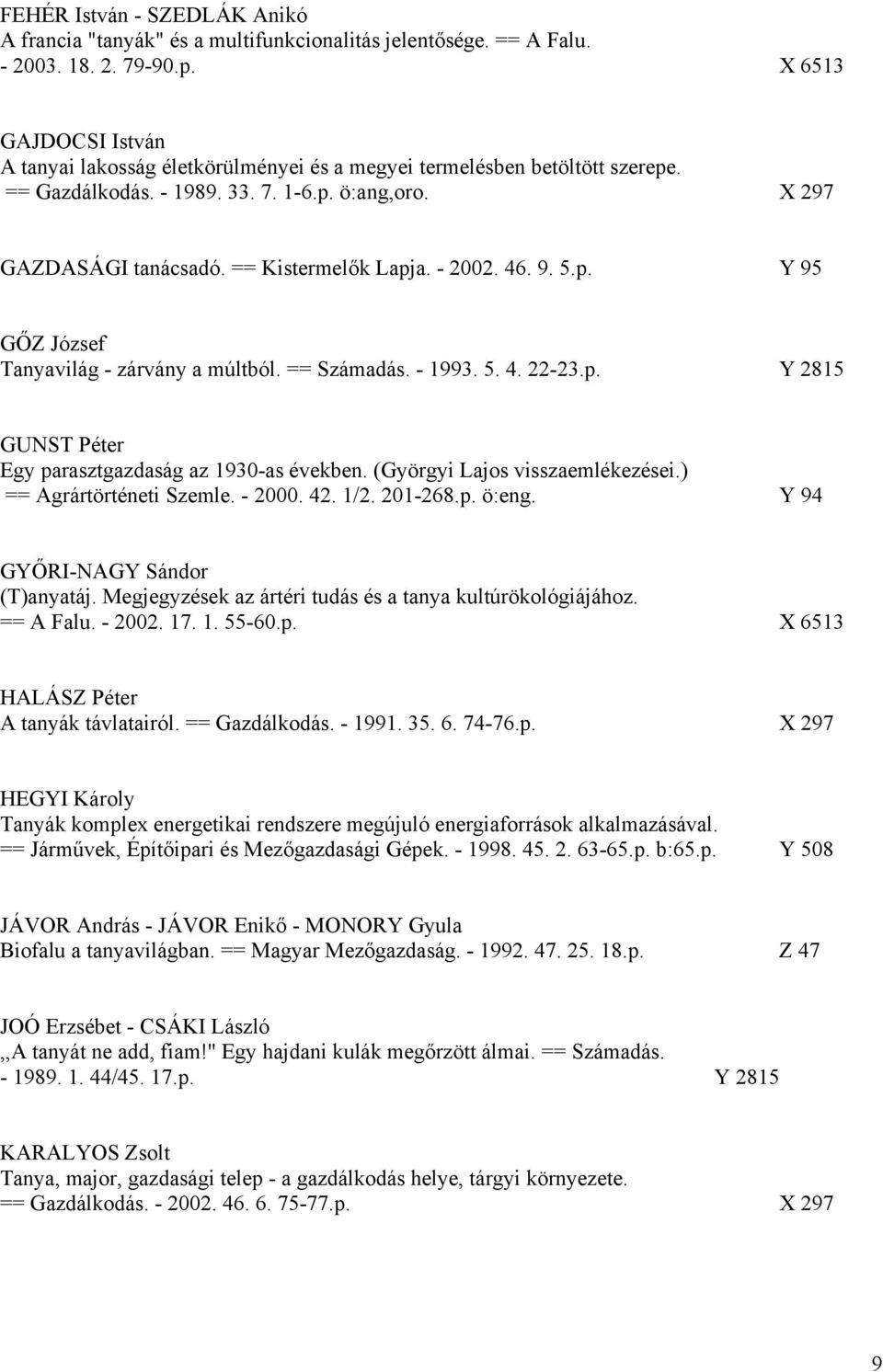 FEHÉR István - SZEDLÁK Anikó
A francia "tanyák" és a multifunkcionalitás jelentősége. == A Falu. - 2003. 18. 2. 79-90.p. X 6513

GAJDOCSI István
A tanyai lakosság életkörülményei és a megyei termelésben betöltött szerepe. == Gazdálkodás. - 1989. 33. 7. 1-6.p. ö:ang,oro. X 297

GAZDASÁGI tanácsadó. == Kistermelők Lapja. - 2002. 46. 9. 5.p. Y 95

GŐZ József
Tanyavilág - zárvány a múltból. == Számadás. - 1993. 5. 4. 22-23.p. Y 2815

GUNST Péter
Egy parasztgazdaság az 1930-as években. (Györgyi Lajos visszaemlékezései.) == Agrártörténeti Szemle. - 2000. 42. 1/2. 201-268.p. ö:eng. Y 94

GYŐRI-NAGY Sándor
(T)anyatáj. Megjegyzések az ártéri tudás és a tanya kultúrökológiájához. == A Falu. - 2002. 17. 1. 55-60.p. X 6513

HALÁSZ Péter
A tanyák távlatairól. == Gazdálkodás. - 1991. 35. 6. 74-76.p. X 297

HEGYI Károly
Tanyák komplex energetikai rendszere megújuló energiaforrások alkalmazásával. == Járművek, Építőipari és Mezőgazdasági Gépek. - 1998. 45. 2. 63-65.p. b:65.p. Y 508

JÁVOR András - JÁVOR Enikő - MONORY Gyula
Biofalu a tanyavilágban. == Magyar Mezőgazdaság. - 1992. 47. 25. 18.p. Z 47

JOÓ Erzsébet - CSÁKI László
,,A tanyát ne add, fiam!" Egy hajdani kulák megőrzött álmai. == Számadás. - 1989. 1. 44/45. 17.p. Y 2815

KARALYOS Zsolt
Tanya, major, gazdasági telep - a gazdálkodás helye, tárgyi környezete. == Gazdálkodás. - 2002. 46. 6. 75-77.p. X 297

9